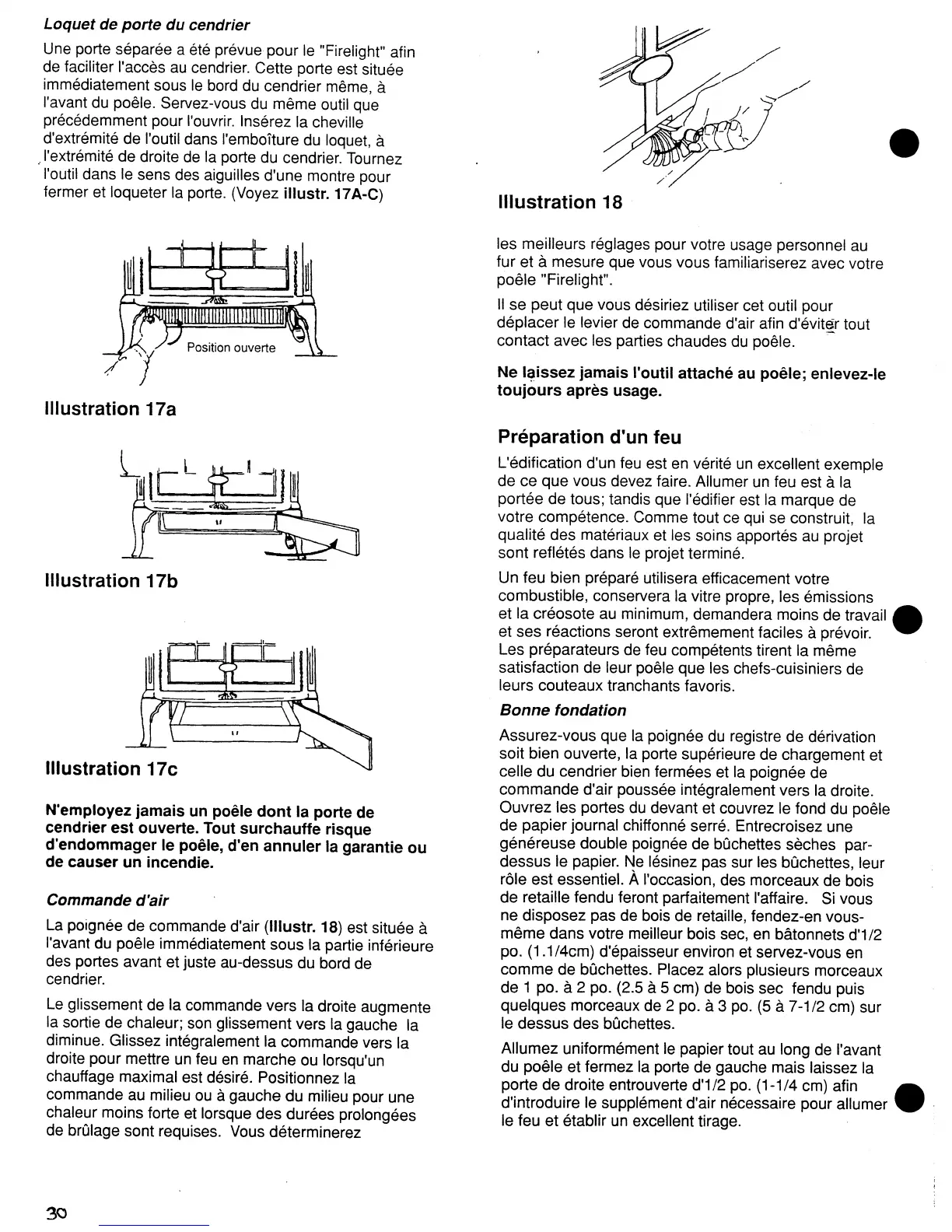 Loquet de porte du cendrier

Une porte séparée a été prévue pour le "Firelight" afin de faciliter l'accès au cendrier. Cette porte est située immédiatement sous le bord du cendrier même, à l'avant du poêle. Servez-vous du même outil que précédemment pour l'ouvrir. Insérez la cheville d'extrémité de l'outil dans l'emboîture du loquet, à l'extrémité de droite de la porte du cendrier. Tournez l'outil dans le sens des aiguilles d'une montre pour fermer et loqueter la porte. (Voyez illustr. 17A-C)

Position ouverte

Illustration 17a

Illustration 17b

Illustration 17c

N'employez jamais un poêle dont la porte de cendrier est ouverte. Tout surchauffe risque d'endommager le poêle, d'en annuler la garantie ou de causer un incendie.

Commande d'air

La poignée de commande d'air (Illustr. 18) est située à l'avant du poêle immédiatement sous la partie inférieure des portes avant et juste au-dessus du bord de cendrier.

Le glissement de la commande vers la droite augmente la sortie de chaleur; son glissement vers la gauche la diminue. Glissez intégralement la commande vers la droite pour mettre un feu en marche ou lorsqu'un chauffage maximal est désiré. Positionnez la commande au milieu ou à gauche du milieu pour une chaleur moins forte et lorsque des durées prolongées de brûlage sont requises. Vous déterminerez

Illustration 18

les meilleurs réglages pour votre usage personnel au fur et à mesure que vous vous familiariserez avec votre poêle "Firelight".

Il se peut que vous désiriez utiliser cet outil pour déplacer le levier de commande d'air afin d'éviter tout contact avec les parties chaudes du poêle.

Ne laissez jamais l'outil attaché au poêle; enlevez-le toujours après usage.

Préparation d'un feu

L'édification d'un feu est en vérité un excellent exemple de ce que vous devez faire. Allumer un feu est à la portée de tous; tandis que l'édifier est la marque de votre compétence. Comme tout ce qui se construit, la qualité des matériaux et les soins apportés au projet sont reflétés dans le projet terminé.

Un feu bien préparé utilisera efficacement votre combustible, conservera la vitre propre, les émissions et la créosote au minimum, demandera moins de travail et ses réactions seront extrêmement faciles à prévoir. Les préparateurs de feu compétents tirent la même satisfaction de leur poêle que les chefs-cuisiniers de leurs couteaux tranchants favoris.

Bonne fondation

Assurez-vous que la poignée du registre de dérivation soit bien ouverte, la porte supérieure de chargement et celle du cendrier bien fermées et la poignée de commande d'air poussée intégralement vers la droite. Ouvrez les portes du devant et couvrez le fond du poêle de papier journal chiffonné serré. Entrecroisez une généreuse double poignée de bûchettes sèches par-dessus le papier. Ne lésinez pas sur les bûchettes, leur rôle est essentiel. À l'occasion, des morceaux de bois de retaille fendu feront parfaitement l'affaire. Si vous ne disposez pas de bois de retaille, fendez-en vous-même dans votre meilleur bois sec, en bâtonnets d'1/2 po. (1.1/4cm) d'épaisseur environ et servez-vous en comme de bûchettes. Placez alors plusieurs morceaux de 1 po. à 2 po. (2.5 à 5 cm) de bois sec fendu puis quelques morceaux de 2 po. à 3 po. (5 à 7-1/2 cm) sur le dessus des bûchettes.

Allumez uniformément le papier tout au long de l'avant du poêle et fermez la porte de gauche mais laissez la porte de droite entrouverte d'1/2 po. (1-1/4 cm) afin d'introduire le supplément d'air nécessaire pour allumer le feu et établir un excellent tirage.

30